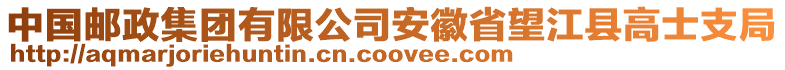 中国邮政集团有限公司安徽省望江县高士支局
http://aqmarjoriehuntin.cn.coovee.com